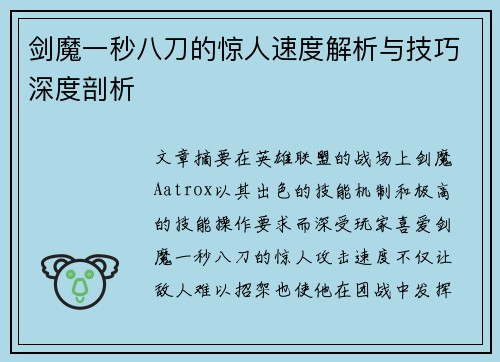 剑魔一秒八刀的惊人速度解析与技巧深度剖析

文章摘要在英雄联盟的战场上剑魔Aatrox以其出色的技能机制和极高的技能操作要求而深受玩家喜爱剑魔一秒八刀的惊人攻击速度不仅让敌人难以招架也使他在团战中发挥